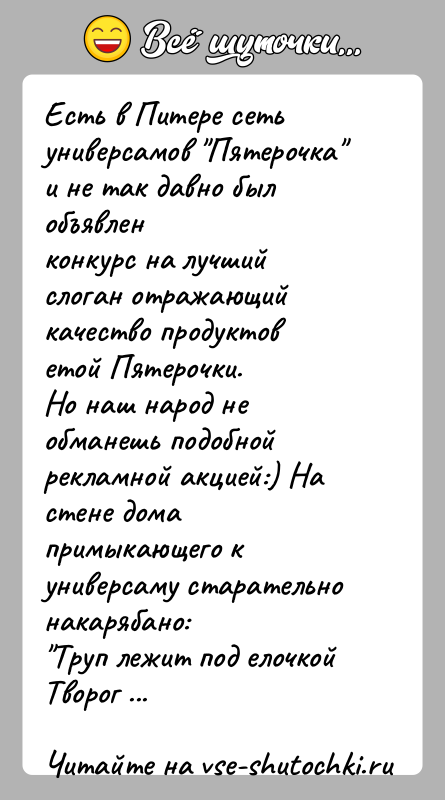 Всё шуточки...

Есть в Питере сеть универсамов "Пятерочка" и не так давно был объявлен конкурс на лучший слоган отражающий качество продуктов етой Пятерочки.
Но наш народ не обманешь подобной рекламной акцией:) На стене дома примыкающего к универсаму старательно накарябано:
"Труп лежит под елочкой Творог ...

Читайте на vse-shutochki.ru